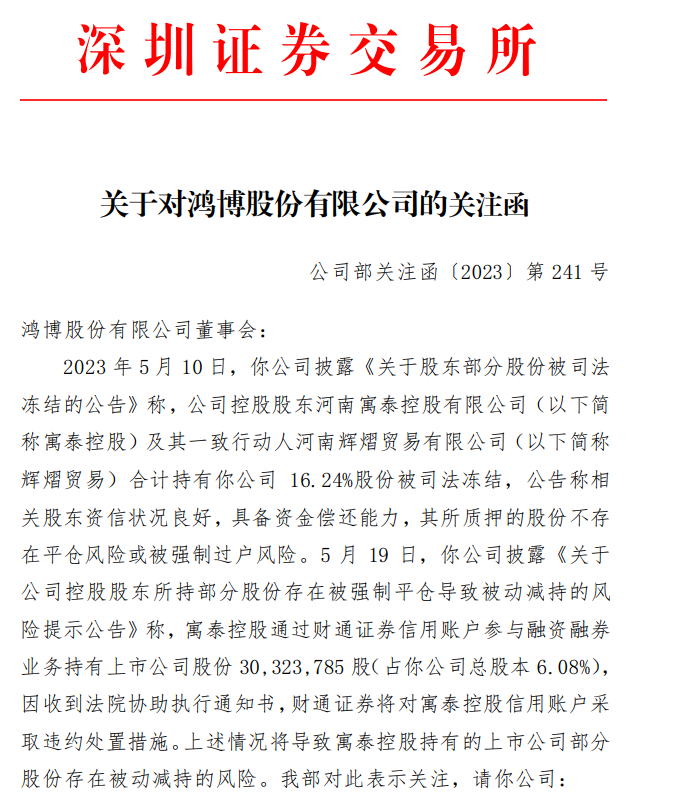 深圳证券交易所

关于对鸿博股份有限公司的关注函

公司部关注函〔2023〕第 241 号

鸿博股份有限公司董事会：

2023 年 5 月 10 日，你公司披露《关于股东部分股份被司法冻结的公告》称，公司控股股东河南寓泰控股有限公司（以下简称寓泰控股）及其一致行动人河南辉熠贸易有限公司（以下简称辉熠贸易）合计持有你公司 16.24%股份被司法冻结，公告称相关股东资信状况良好，具备资金偿还能力，其所质押的股份不存在平仓风险或被强制过户风险。5 月 19 日，你公司披露《关于公司控股股东所持部分股份存在被强制平仓导致被动减持的风险提示公告》称，寓泰控股通过财通证券信用账户参与融资融券业务持有上市公司股份 30,323,785 股（占你公司总股本 6.08%），因收到法院协助执行通知书，财通证券将对寓泰控股信用账户采取违约处置措施。上述情况将导致寓泰控股持有的上市公司部分股份存在被动减持的风险。我部对此表示关注，请你公司：